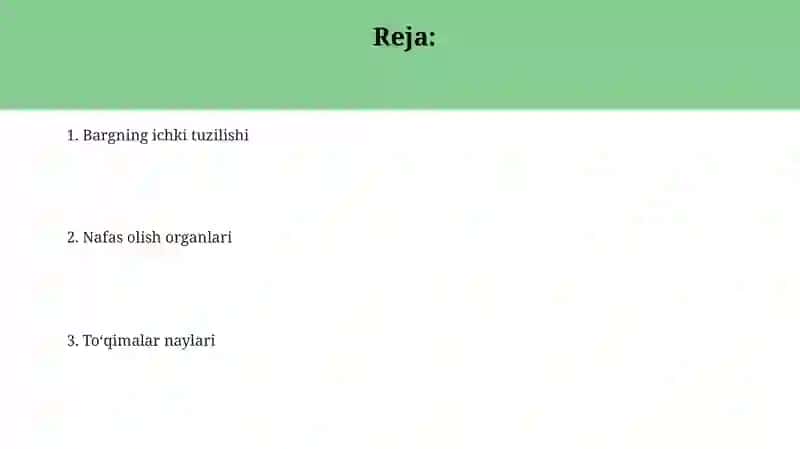 Reja:

1. Bargning ichki tuzilishi

2. Nafas olish organlari

3. To‘qimalar naylari